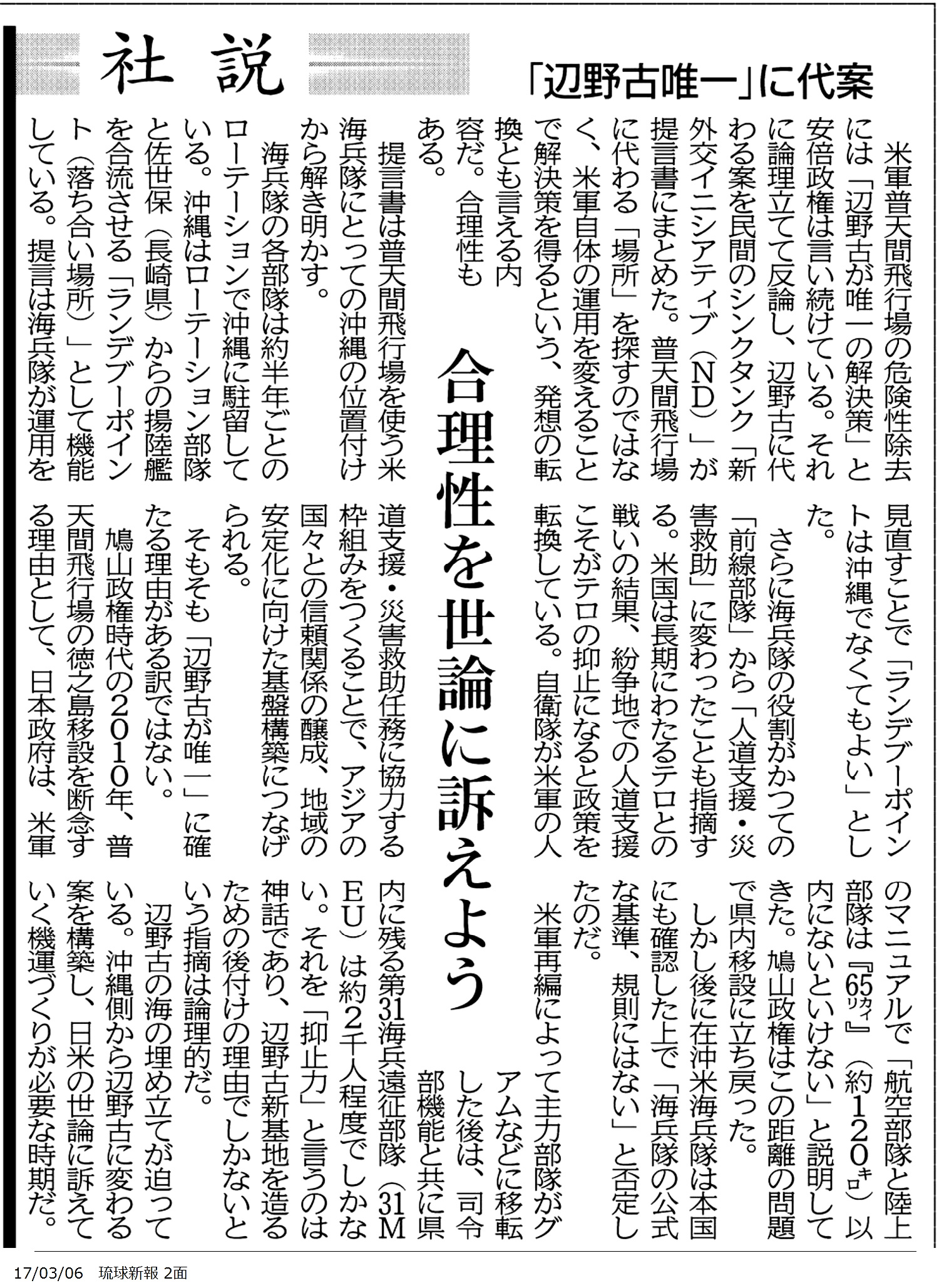 社説

「辺野古唯一」に代案

合理性を世論に訴えよう

米軍普天間飛行場の危険性除去には「辺野古が唯一の解決策」と安倍政権は言い続けている。それに論理立てて反論し、辺野古に代わる案を民間のシンクタンク「新外交イニシアティブ（ND）」が提言書にまとめた。普天間飛行場に代わる「場所」を探すのではなく、米軍自体の運用を変えることで解決策を得るという、発想の転換とも言える内容だ。合理性もある。

提言書は普天間飛行場を使う米海兵隊にとっての沖縄の位置付けから解き明かす。

海兵隊の各部隊は約半年ごとのローテーションで沖縄に駐留している。沖縄はローテーション部隊と佐世保（長崎県）からの揚陸艦を合流させる「ランデブーポイント（落ち合い場所）」として機能している。提言は海兵隊が運用を見直すことで「ランデブーポイントは沖縄でなくてもよい」とした。

さらに海兵隊の役割がかつての「前線部隊」から「人道支援・災害救助」に変わったことも指摘する。米国は長期にわたるテロとの戦いの結果、紛争地での人道支援こそがテロの抑止になると政策を転換している。自衛隊が米軍の人道支援・災害救助任務に協力する枠組みをつくることで、アジアの国々との信頼関係の醸成、地域の安定化に向けた基盤構築につなげられる。

そもそも「辺野古が唯一」に確たる理由がある訳ではない。

鳩山政権時代の2010年、普天間飛行場の徳之島移設を断念する理由として、日本政府は、米軍のマニュアルで「航空部隊と陸上部隊は『65ｶｲﾘ』（約120ｷﾛ）以内にないといけない」と説明してきた。鳩山政権はこの距離の問題で県内移設に立ち戻った。

しかし後に在沖米海兵隊は本国にも確認した上で「海兵隊の公式な基準、規則にはない」と否定したのだ。

米軍再編によって主力部隊がグアムなどに移転した後は、司令部機能と共に県内に残る第31海兵遠征部隊（31MEU）は約2千人程度でしかない。それを「抑止力」と言うのは神話であり、辺野古新基地を造るための後付けの理由でしかないという指摘は論理的だ。

辺野古の海の埋め立てが迫っている。沖縄側から辺野古に変わる案を構築し、日米の世論に訴えていく機運づくりが必要な時期だ。

17/03/06 琉球新報 2面